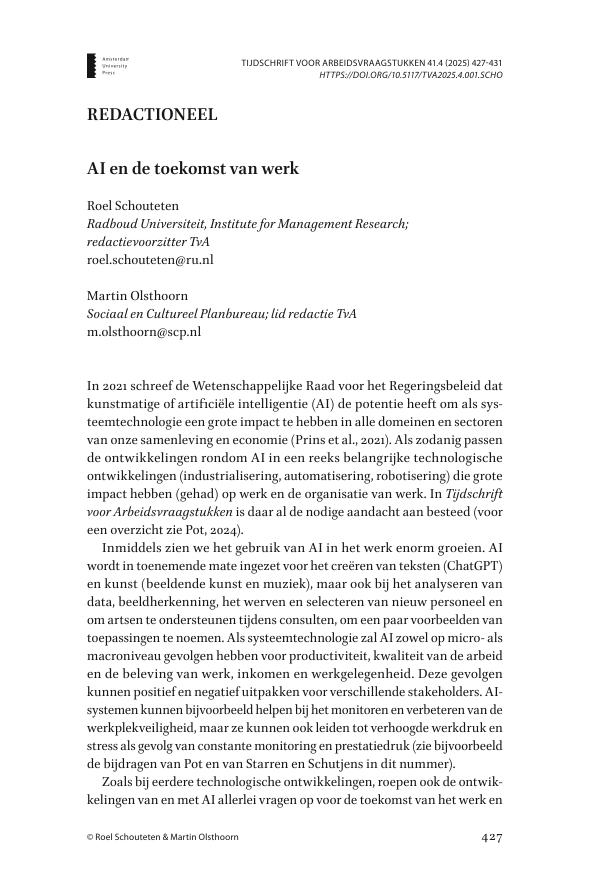 Amsterdam University Press

TIJDSCHRIFT VOOR ARBEIDSVRAAGSTUKKEN 41.4 (2025) 427-431
HTTPS://DOI.ORG/10.5117/TVA2025.4.001.SCHO

REDACTIONEEL

AI en de toekomst van werk

Roel Schouteten
Radboud Universiteit, Institute for Management Research; redactievoorzitter TvA
roel.schouteten@ru.nl

Martin Olsthoorn
Sociaal en Cultureel Planbureau; lid redactie TvA
m.olsthoorn@scp.nl

In 2021 schreef de Wetenschappelijke Raad voor het Regeringsbeleid dat kunstmatige of artificiële intelligentie (AI) de potentie heeft om als systeemtechnologie een grote impact te hebben in alle domeinen en sectoren van onze samenleving en economie (Prins et al., 2021). Als zodanig passen de ontwikkelingen rondom AI in een reeks belangrijke technologische ontwikkelingen (industrialisering, automatisering, robotisering) die grote impact hebben (gehad) op werk en de organisatie van werk. In Tijdschrift voor Arbeidsvraagstukken is daar al de nodige aandacht aan besteed (voor een overzicht zie Pot, 2024).

Inmiddels zien we het gebruik van AI in het werk enorm groeien. AI wordt in toenemende mate ingezet voor het creëren van teksten (ChatGPT) en kunst (beeldende kunst en muziek), maar ook bij het analyseren van data, beeldherkenning, het werven en selecteren van nieuw personeel en om artsen te ondersteunen tijdens consulten, om een paar voorbeelden van toepassingen te noemen. Als systeemtechnologie zal AI zowel op micro- als macroniveau gevolgen hebben voor productiviteit, kwaliteit van de arbeid en de beleving van werk, inkomen en werkgelegenheid. Deze gevolgen kunnen positief en negatief uitpakken voor verschillende stakeholders. AI-systemen kunnen bijvoorbeeld helpen bij het monitoren en verbeteren van de werkplekveiligheid, maar ze kunnen ook leiden tot verhoogde werkdruk en stress als gevolg van constante monitoring en prestatiedruk (zie bijvoorbeeld de bijdragen van Pot en van Starren en Schutjens in dit nummer).

Zoals bij eerdere technologische ontwikkelingen, roepen ook de ontwikkelingen van en met AI allerlei vragen op voor de toekomst van het werk en

© Roel Schouteten & Martin Olsthoorn

427